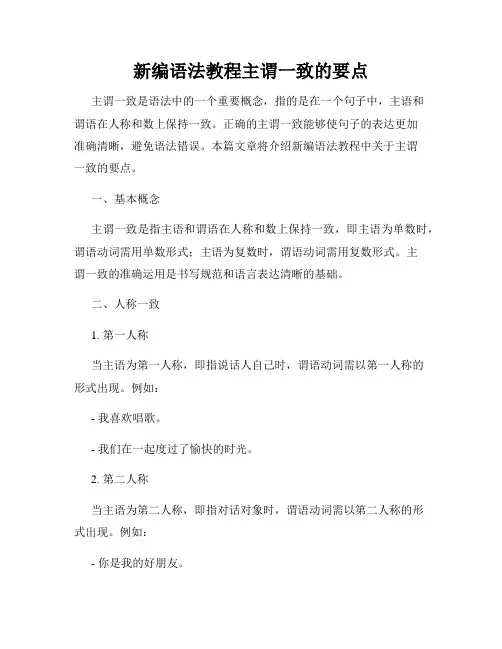 新编语法教程主谓一致的要点

主谓一致是语法中的一个重要概念，指的是在一个句子中，主语和谓语在人称和数上保持一致。正确的主谓一致能够使句子的表达更加准确清晰，避免语法错误。本篇文章将介绍新编语法教程中关于主谓一致的要点。

一、基本概念

主谓一致是指主语和谓语在人称和数上保持一致，即主语为单数时，谓语动词需用单数形式；主语为复数时，谓语动词需用复数形式。主谓一致的准确运用是书写规范和语言表达清晰的基础。

二、人称一致

1. 第一人称

当主语为第一人称，即指说话人自己时，谓语动词需以第一人称的形式出现。例如：

- 我喜欢唱歌。

- 我们在一起度过了愉快的时光。

2. 第二人称

当主语为第二人称，即指对话对象时，谓语动词需以第二人称的形式出现。例如：

- 你是我的好朋友。